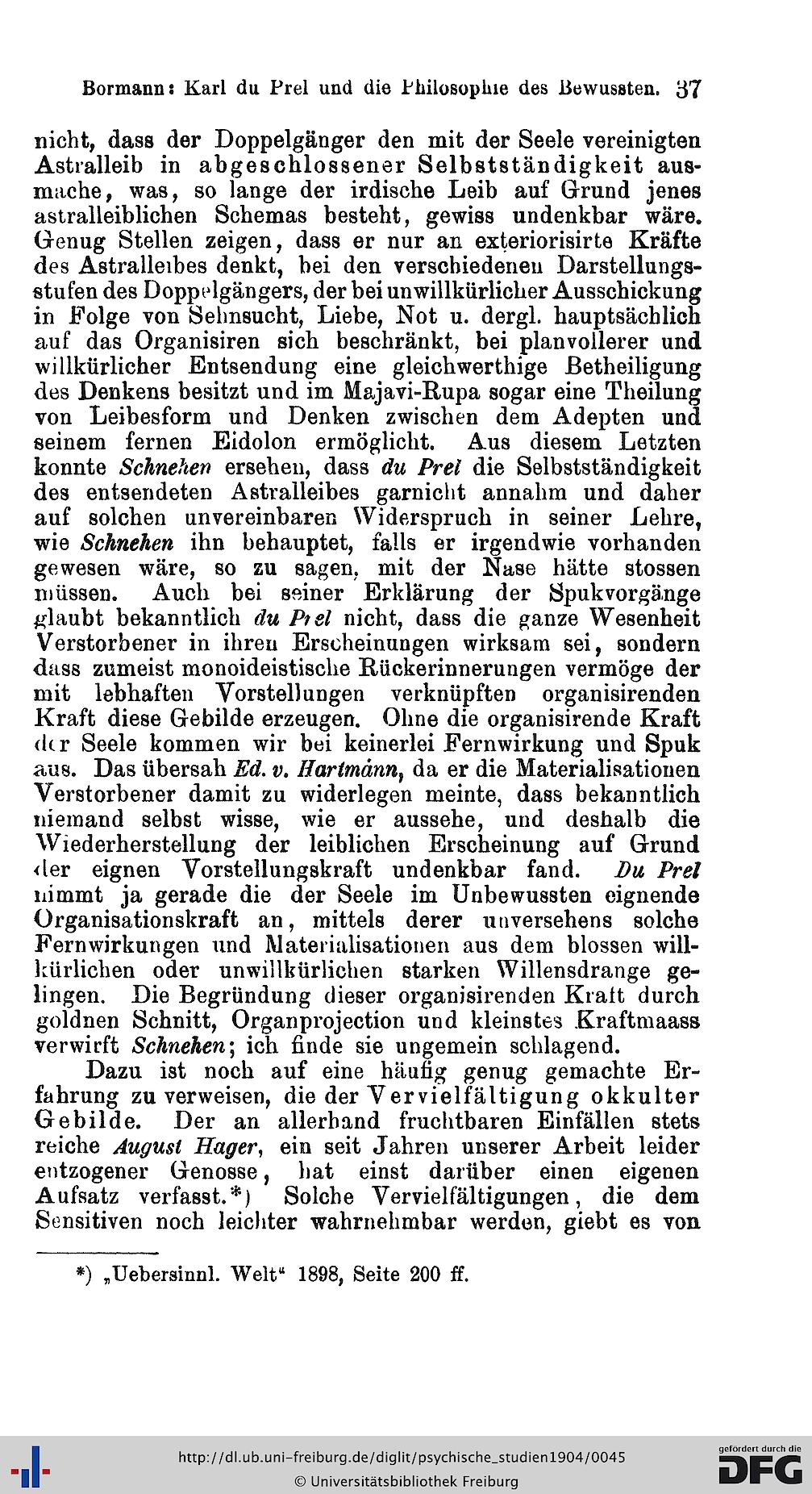 Bormann: Karl du Prel und die Philosophie des Bewussten. 37

nicht, dass der Doppelgänger den mit der Seele vereinigten Astralleib in abgeschlossener Selbstständigkeit ausmache, was, so lange der irdische Leib auf Grund jenes astralleiblichen Schemas besteht, gewiss undenkbar wäre. Genug Stellen zeigen, dass er nur an exteriorisirte Kräfte des Astralleibes denkt, bei den verschiedenen Darstellungsstufen des Doppelgängers, der bei unwillkürlicher Ausschickung in Folge von Sehnsucht, Liebe, Not u. dergl. hauptsächlich auf das Organisiren sich beschränkt, bei planvollerer und willkürlicher Entsendung eine gleichwerthige Betheiligung des Denkens besitzt und im Majavi-Rupa sogar eine Theilung von Leibesform und Denken zwischen dem Adepten und seinem fernen Eidolon ermöglicht. Aus diesem Letzten konnte Schnehen ersehen, dass du Prel die Selbstständigkeit des entsendeten Astralleibes garnicht annahm und daher auf solchen unvereinbaren Widerspruch in seiner Lehre, wie Schnehen ihn behauptet, falls er irgendwie vorhanden gewesen wäre, so zu sagen, mit der Nase hätte stossen müssen. Auch bei seiner Erklärung der Spukvorgänge glaubt bekanntlich du Prel nicht, dass die ganze Wesenheit Verstorbener in ihren Erscheinungen wirksam sei, sondern dass zumeist monoideistische Rückerinnerungen vermöge der mit lebhaften Vorstellungen verknüpften organisirenden Kraft diese Gebilde erzeugen. Ohne die organisirende Kraft der Seele kommen wir bei keinerlei Fernwirkung und Spuk aus. Das übersah Ed. v. Hartmann, da er die Materialisationen Verstorbener damit zu widerlegen meinte, dass bekanntlich niemand selbst wisse, wie er aussehe, und deshalb die Wiederherstellung der leiblichen Erscheinung auf Grund der eignen Vorstellungskraft undenkbar fand. Du Prel nimmt ja gerade die der Seele im Unbewussten eignende Organisationskraft an, mittels derer unversehens solche Fernwirkungen und Materialisationen aus dem blossen willkürlichen oder unwillkürlichen starken Willensdrange gelingen. Die Begründung dieser organisirenden Kraft durch goldnen Schnitt, Organprojection und kleinstes Kraftmaass verwirft Schnehen; ich finde sie ungemein schlagend.

Dazu ist noch auf eine häufig genug gemachte Erfahrung zu verweisen, die der Vervielfältigung okkulter Gebilde. Der an allerhand fruchtbaren Einfällen stets reiche August Hager, ein seit Jahren unserer Arbeit leider entzogener Genosse, hat einst darüber einen eigenen Aufsatz verfasst.*) Solche Vervielfältigungen, die dem Sensitiven noch leichter wahrnehmbar werden, giebt es von

*) „Uebersinnl. Welt“ 1898, Seite 200 ff.

http://dl.ub.uni-freiburg.de/diglit/psychische_studien1904/0045
© Universitätsbibliothek Freiburg
gefördert durch die DFG